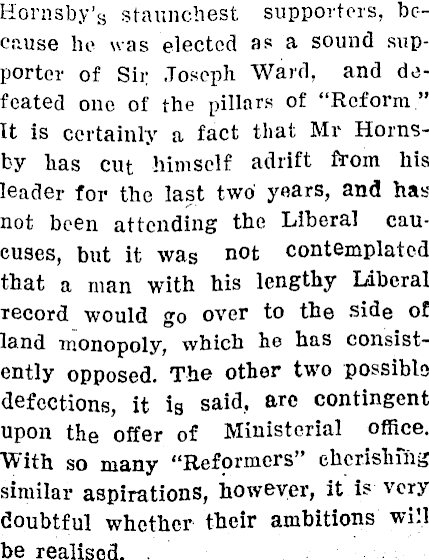 Hornsby's staunchest supporters, because he was elected as a sound supporter of Sir Joseph Ward, and defeated one of the pillars of "Reform." It is certainly a fact that Mr Hornsby has cut himself adrift from his leader for the last two years, and has not been attending the Liberal caucuses, but it was not contemplated that a man with his lengthy Liberal record would go over to the side of land monopoly, which he has consistently opposed. The other two possible defections, it is said, are contingent upon the offer of Ministerial office. With so many "Reformers" cherishing similar aspirations, however, it is very doubtful whether their ambitions will be realised.